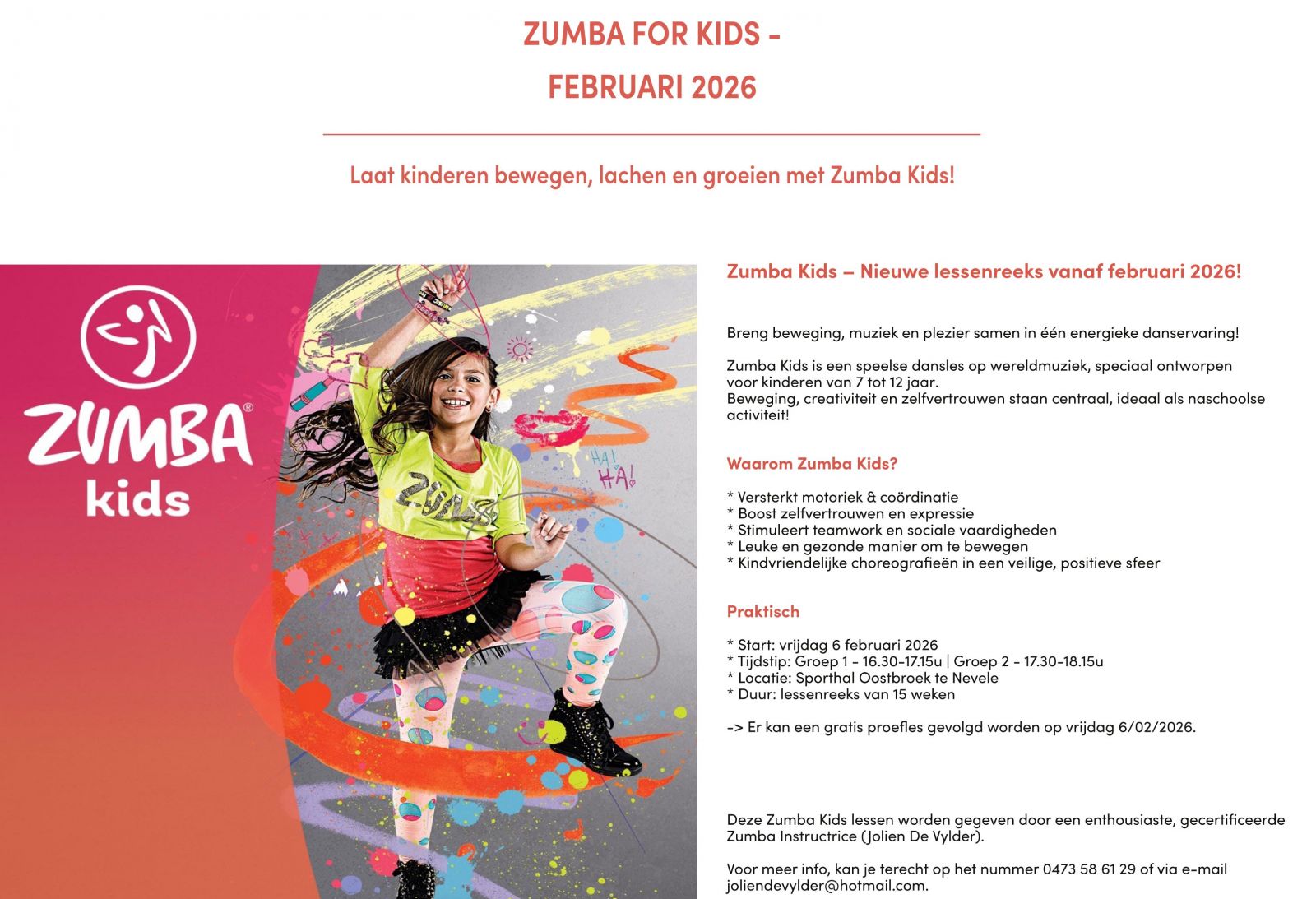 ZUMBA FOR KIDS -
FEBRUARI 2026

Laat kinderen bewegen, lachen en groeien met Zumba Kids!

ZUMBA®
kids

HA!
HA!

Zumba Kids – Nieuwe lessenreeks vanaf februari 2026!

Breng beweging, muziek en plezier samen in één energieke danservaring!

Zumba Kids is een speelse dansles op wereldmuziek, speciaal ontworpen voor kinderen van 7 tot 12 jaar.
Beweging, creativiteit en zelfvertrouwen staan centraal, ideaal als naschoolse activiteit!

Waarom Zumba Kids?

* Versterkt motoriek & coördinatie
* Boost zelfvertrouwen en expressie
* Stimuleert teamwork en sociale vaardigheden
* Leuke en gezonde manier om te bewegen
* Kindvriendelijke choreografieën in een veilige, positieve sfeer

Praktisch

* Start: vrijdag 6 februari 2026
* Tijdstip: Groep 1 - 16.30-17.15u | Groep 2 - 17.30-18.15u
* Locatie: Sporthal Oostbroek te Nevele
* Duur: lessenreeks van 15 weken

-> Er kan een gratis proefles gevolgd worden op vrijdag 6/02/2026.

Deze Zumba Kids lessen worden gegeven door een enthousiaste, gecertificeerde Zumba Instructrice (Jolien De Vylder).

Voor meer info, kan je terecht op het nummer 0473 58 61 29 of via e-mail joliendevylder@hotmail.com.